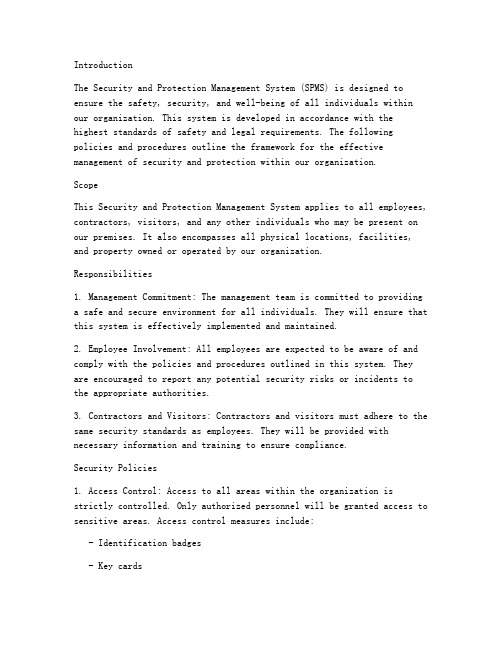 Introduction

The Security and Protection Management System (SPMS) is designed to ensure the safety, security, and well-being of all individuals within our organization. This system is developed in accordance with the highest standards of safety and legal requirements. The following policies and procedures outline the framework for the effective management of security and protection within our organization.

Scope

This Security and Protection Management System applies to all employees, contractors, visitors, and any other individuals who may be present on our premises. It also encompasses all physical locations, facilities, and property owned or operated by our organization.

Responsibilities

1. Management Commitment: The management team is committed to providing a safe and secure environment for all individuals. They will ensure that this system is effectively implemented and maintained.

2. Employee Involvement: All employees are expected to be aware of and comply with the policies and procedures outlined in this system. They are encouraged to report any potential security risks or incidents to the appropriate authorities.

3. Contractors and Visitors: Contractors and visitors must adhere to the same security standards as employees. They will be provided with necessary information and training to ensure compliance.

Security Policies

1. Access Control: Access to all areas within the organization is strictly controlled. Only authorized personnel will be granted access to sensitive areas. Access control measures include:

- Identification badges

- Key cards